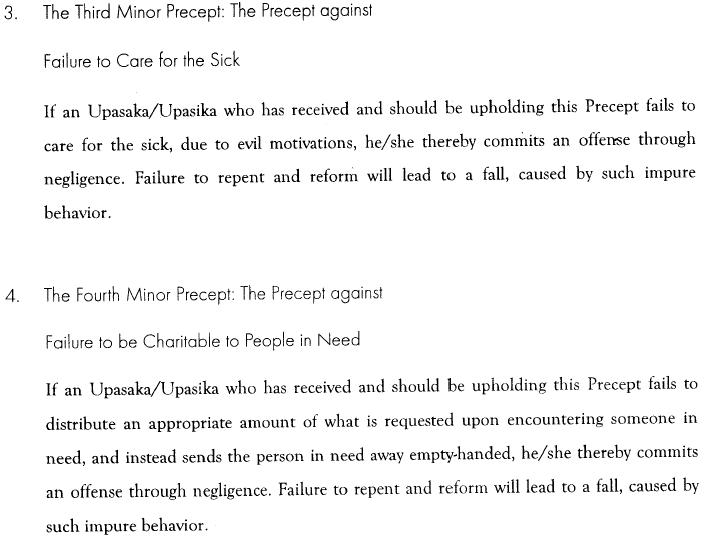 3. The Third Minor Precept: The Precept against

Failure to Care for the Sick

If an Upasaka/Upasika who has received and should be upholding this Precept fails to care for the sick, due to evil motivations, he/she thereby commits an offense through negligence. Failure to repent and reform will lead to a fall, caused by such impure behavior.

4. The Fourth Minor Precept: The Precept against

Failure to be Charitable to People in Need

If an Upasaka/Upasika who has received and should be upholding this Precept fails to distribute an appropriate amount of what is requested upon encountering someone in need, and instead sends the person in need away empty-handed, he/she thereby commits an offense through negligence. Failure to repent and reform will lead to a fall, caused by such impure behavior.